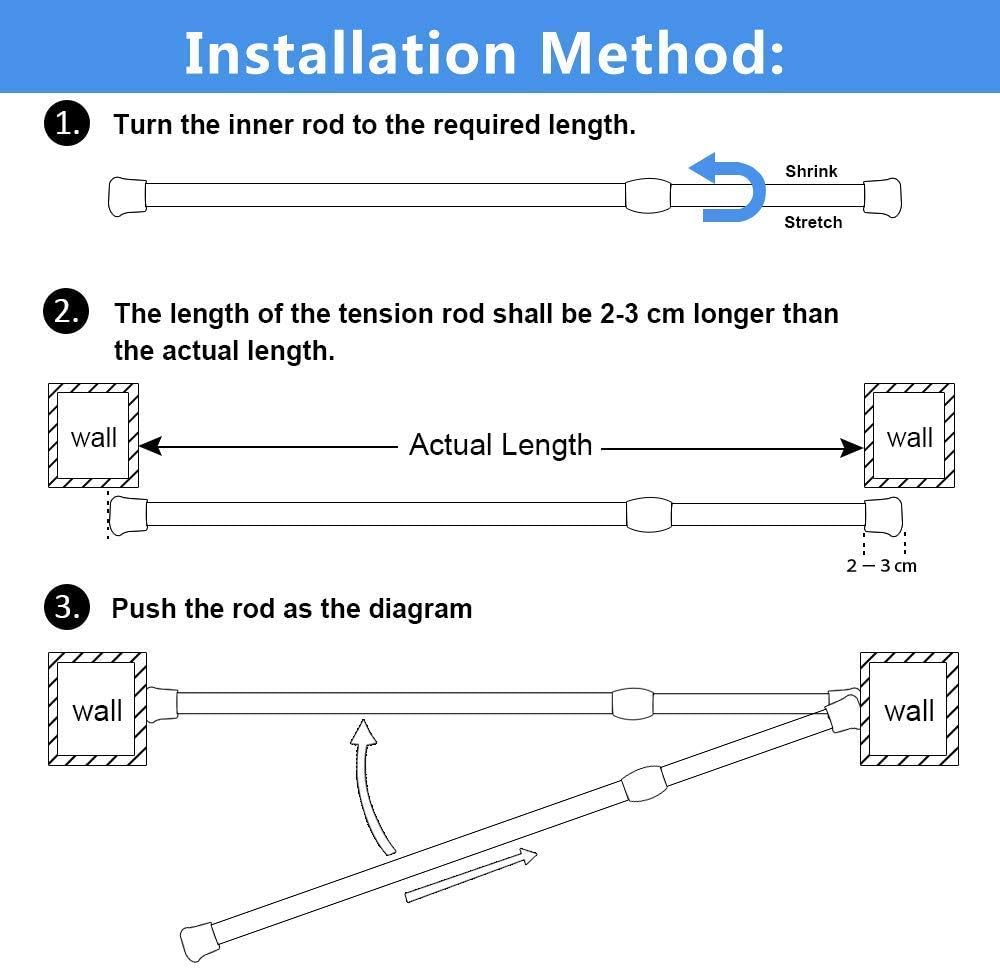 Installation Method:

1. Turn the inner rod to the required length.

Shrink

Stretch

2. The length of the tension rod shall be 2-3 cm longer than the actual length.

wall

Actual Length

wall

2 – 3 cm

3. Push the rod as the diagram

wall

wall